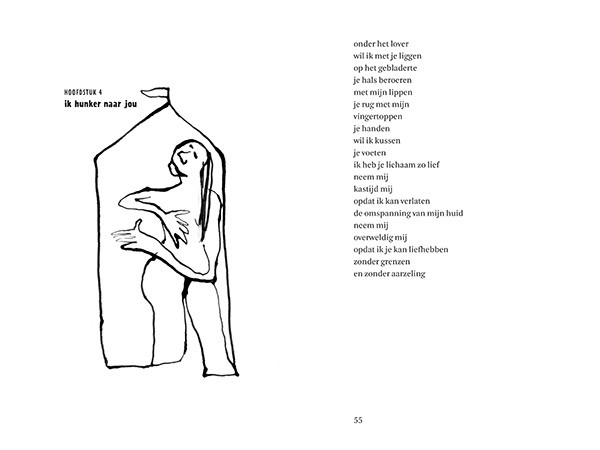 HOOFDSTUK 4
ik hunker naar jou

onder het lover
wil ik met je liggen
op het gebladerte
je hals beroeren
met mijn lippen
je rug met mijn
vingertoppen
je handen
wil ik kussen
je voeten
ik heb je lichaam zo lief
neem mij
kastijd mij
opdat ik kan verlaten
de omspanning van mijn huid
neem mij
overweldig mij
opdat ik je kan liefhebben
zonder grenzen
en zonder aarzeling

55